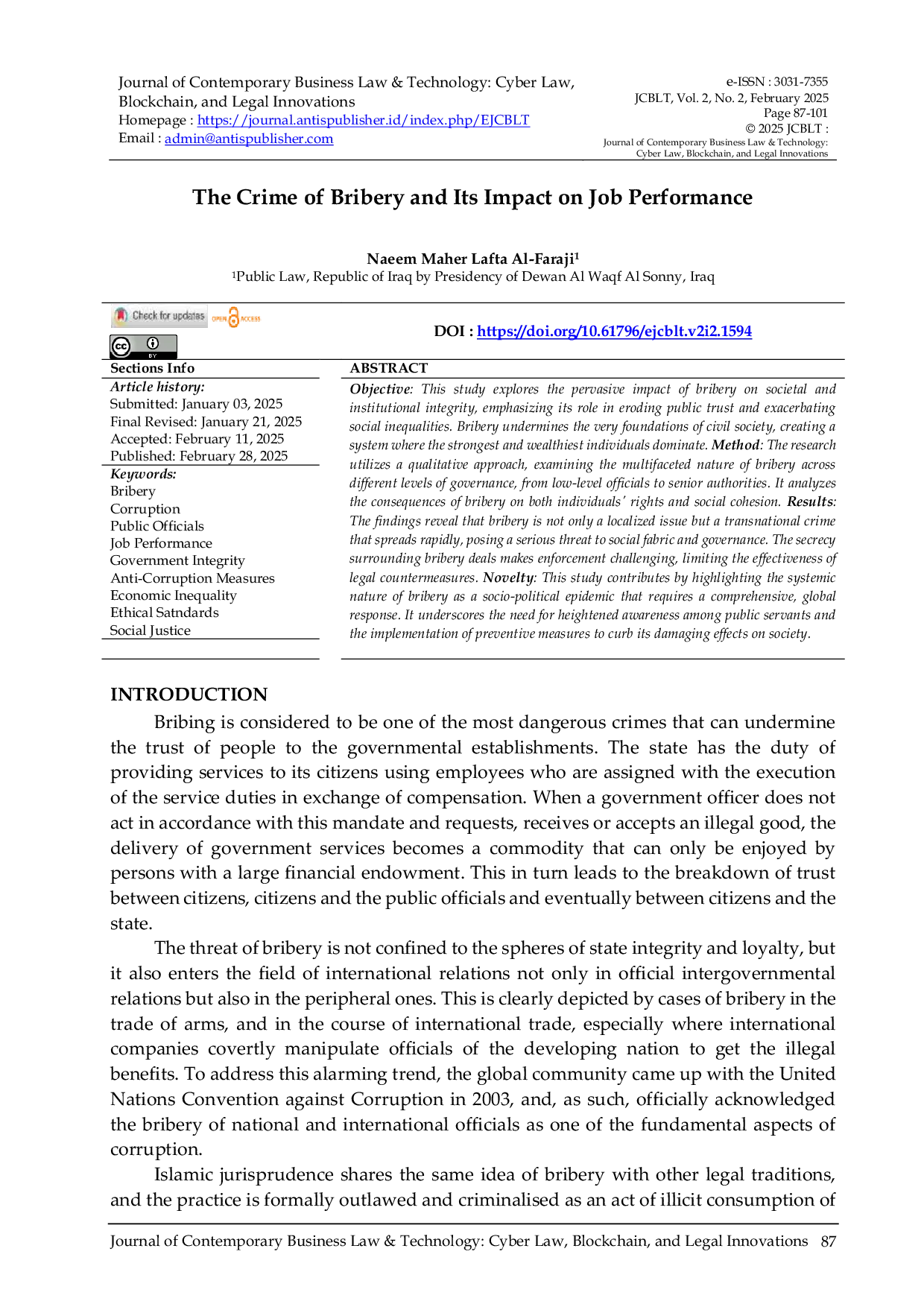 Journal of Contemporary Business Law & Technology: Cyber Law, Blockchain, and Legal Innovations
Homepage : https://journal.antispublisher.id/index.php/EJCBLT
Email : admin@antispublisher.com

e-ISSN : 3031-7355
JCBLT, Vol. 2, No. 2, February 2025
Page 87-101
© 2025 JCBLT :
Journal of Contemporary Business Law & Technology:
Cyber Law, Blockchain, and Legal Innovations

The Crime of Bribery and Its Impact on Job Performance

Naeem Maher Lafta Al-Faraji$^{1}$
$^{1}$Public Law, Republic of Iraq by Presidency of Dewan Al Waqf Al Sonny, Iraq

Check for updates OPEN ACCESS

DOI : https://doi.org/10.61796/ejcblt.v2i2.1594

Sections Info
Article history:
Submitted: January 03, 2025
Final Revised: January 21, 2025
Accepted: February 11, 2025
Published: February 28, 2025
Keywords:
Bribery
Corruption
Public Officials
Job Performance
Government Integrity
Anti-Corruption Measures
Economic Inequality
Ethical Satndards
Social Justice

ABSTRACT
Objective: This study explores the pervasive impact of bribery on societal and institutional integrity, emphasizing its role in eroding public trust and exacerbating social inequalities. Bribery undermines the very foundations of civil society, creating a system where the strongest and wealthiest individuals dominate. Method: The research utilizes a qualitative approach, examining the multifaceted nature of bribery across different levels of governance, from low-level officials to senior authorities. It analyzes the consequences of bribery on both individuals' rights and social cohesion. Results: The findings reveal that bribery is not only a localized issue but a transnational crime that spreads rapidly, posing a serious threat to social fabric and governance. The secrecy surrounding bribery deals makes enforcement challenging, limiting the effectiveness of legal countermeasures. Novelty: This study contributes by highlighting the systemic nature of bribery as a socio-political epidemic that requires a comprehensive, global response. It underscores the need for heightened awareness among public servants and the implementation of preventive measures to curb its damaging effects on society.

INTRODUCTION

Bribing is considered to be one of the most dangerous crimes that can undermine the trust of people to the governmental establishments. The state has the duty of providing services to its citizens using employees who are assigned with the execution of the service duties in exchange of compensation. When a government officer does not act in accordance with this mandate and requests, receives or accepts an illegal good, the delivery of government services becomes a commodity that can only be enjoyed by persons with a large financial endowment. This in turn leads to the breakdown of trust between citizens, citizens and the public officials and eventually between citizens and the state.

The threat of bribery is not confined to the spheres of state integrity and loyalty, but it also enters the field of international relations not only in official intergovernmental relations but also in the peripheral ones. This is clearly depicted by cases of bribery in the trade of arms, and in the course of international trade, especially where international companies covertly manipulate officials of the developing nation to get the illegal benefits. To address this alarming trend, the global community came up with the United Nations Convention against Corruption in 2003, and, as such, officially acknowledged the bribery of national and international officials as one of the fundamental aspects of corruption.

Islamic jurisprudence shares the same idea of bribery with other legal traditions, and the practice is formally outlawed and criminalised as an act of illicit consumption of

Journal of Contemporary Business Law & Technology: Cyber Law, Blockchain, and Legal Innovations 87